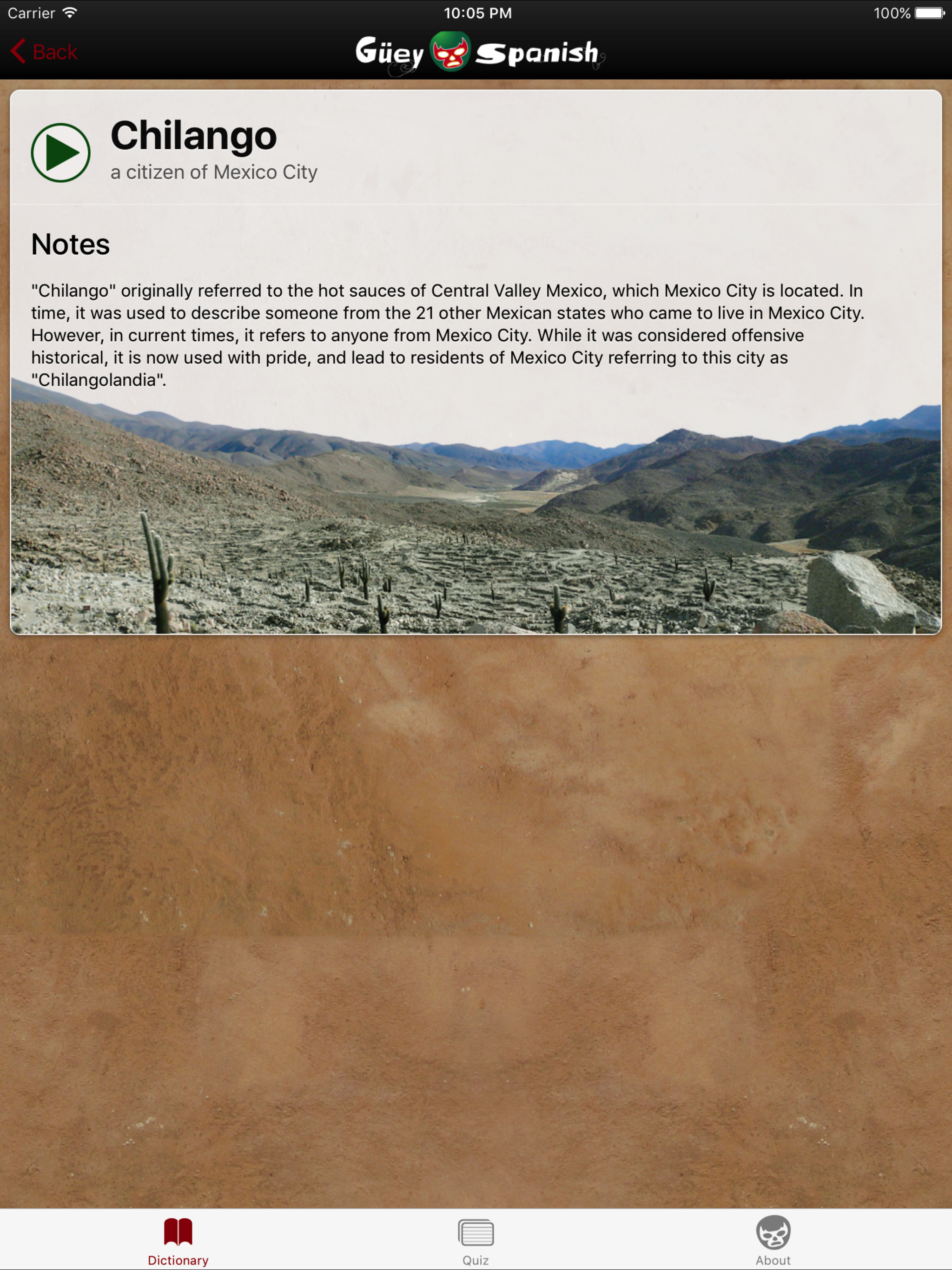 Carrier 10:05 PM 100%

Back Güey Spanish

Chilango
a citizen of Mexico City

Notes

"Chilango" originally referred to the hot sauces of Central Valley Mexico, which Mexico City is located. In time, it was used to describe someone from the 21 other Mexican states who came to live in Mexico City. However, in current times, it refers to anyone from Mexico City. While it was considered offensive historical, it is now used with pride, and lead to residents of Mexico City referring to this city as "Chilangolandia".

Dictionary Quiz About